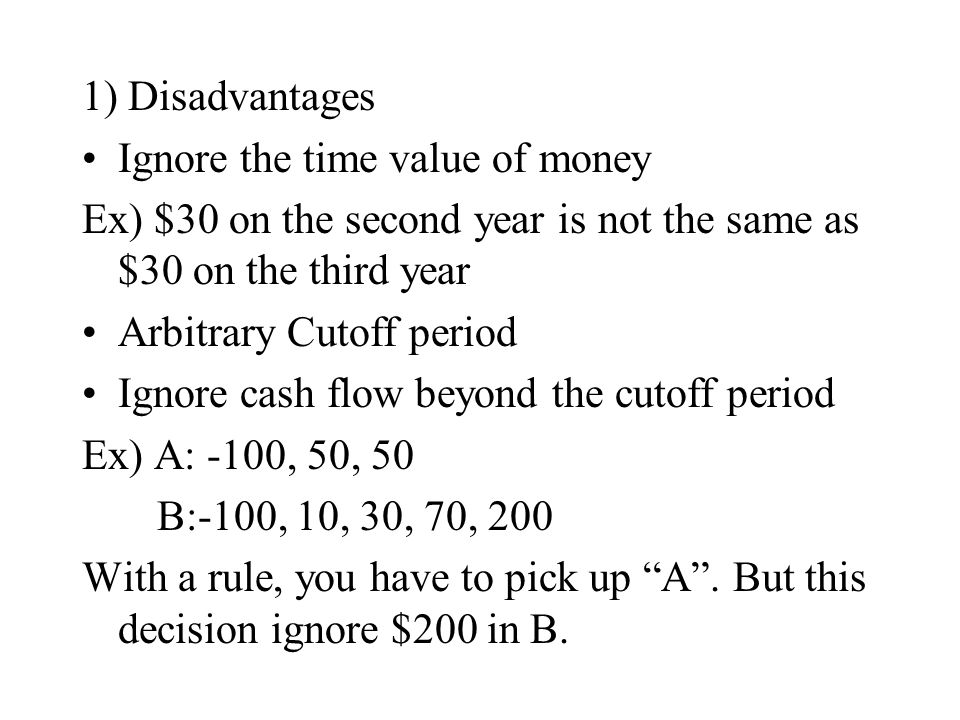 1) Disadvantages

• Ignore the time value of money

Ex) \$30 on the second year is not the same as \$30 on the third year

• Arbitrary Cutoff period

• Ignore cash flow beyond the cutoff period

Ex) A: -100, 50, 50

B:-100, 10, 30, 70, 200

With a rule, you have to pick up “A”. But this decision ignore \$200 in B.